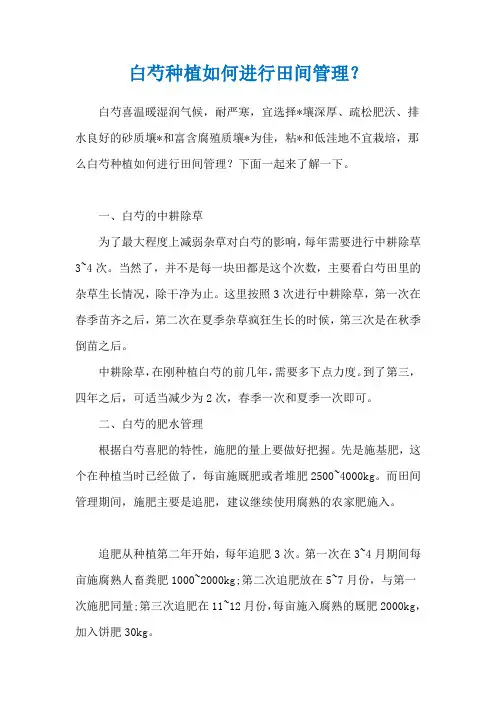 白芍种植如何进行田间管理？

白芍喜温暖湿润气候，耐严寒，宜选择*壤深厚、疏松肥沃、排水良好的砂质壤*和富含腐殖质壤*为佳，粘*和低洼地不宜栽培，那么白芍种植如何进行田间管理？下面一起来了解一下。

一、白芍的中耕除草

为了最大程度上减弱杂草对白芍的影响，每年需要进行中耕除草3~4次。当然了，并不是每一块田都是这个次数，主要看白芍田里的杂草生长情况，除干净为止。这里按照3次进行中耕除草，第一次在春季苗齐之后，第二次在夏季杂草疯狂生长的时候，第三次是在秋季倒苗之后。

中耕除草，在刚种植白芍的前几年，需要多下点力度。到了第三，四年之后，可适当减少为2次，春季一次和夏季一次即可。

二、白芍的肥水管理

根据白芍喜肥的特性，施肥的量上要做好把握。先是施基肥，这个在种植当时已经做了，每亩施厩肥或者堆肥2500~4000kg。而田间管理期间，施肥主要是追肥，建议继续使用腐熟的农家肥施入。

追肥从种植第二年开始，每年追肥3次。第一次在3~4月期间每亩施腐熟人畜粪肥1000~2000kg；第二次追肥放在5~7月份，与第一次施肥同量；第三次追肥在11~12月份，每亩施入腐熟的厩肥2000kg，加入饼肥30kg。